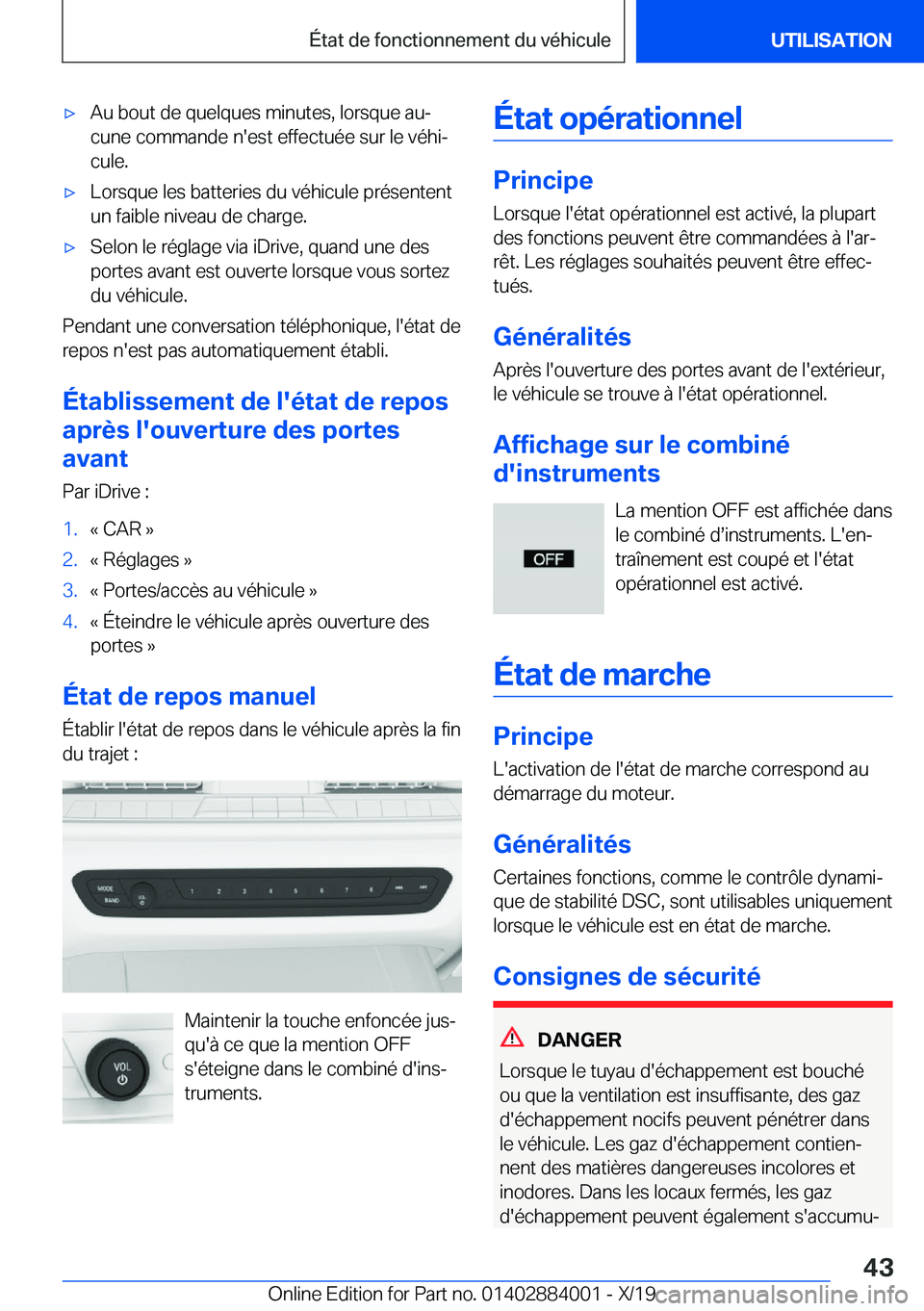 État de fonctionnement du véhicule

UTILISATION

▷ Au bout de quelques minutes, lorsque aucune commande n'est effectuée sur le véhicule.

▷ Lorsque les batteries du véhicule présentent un faible niveau de charge.

▷ Selon le réglage via iDrive, quand une des portes avant est ouverte lorsque vous sortez du véhicule.

Pendant une conversation téléphonique, l'état de repos n'est pas automatiquement établi.

Établissement de l'état de repos après l'ouverture des portes avant

Par iDrive :

1. « CAR »

2. « Réglages »

3. « Portes/accès au véhicule »

4. « Éteindre le véhicule après ouverture des portes »

État de repos manuel

Établir l'état de repos dans le véhicule après la fin du trajet :

MODE
BAND
VOL
1 2 3 4 5 6 7 8

VOL

Maintenir la touche enfoncée jusqu'à ce que la mention OFF s'éteigne dans le combiné d'instruments.

État opérationnel

Principe

Lorsque l'état opérationnel est activé, la plupart des fonctions peuvent être commandées à l'arrêt. Les réglages souhaités peuvent être effectués.

Généralités

Après l'ouverture des portes avant de l'extérieur, le véhicule se trouve à l'état opérationnel.

Affichage sur le combiné d'instruments

OFF

La mention OFF est affichée dans le combiné d'instruments. L'entraînement est coupé et l'état opérationnel est activé.

État de marche

Principe

L'activation de l'état de marche correspond au démarrage du moteur.

Généralités

Certaines fonctions, comme le contrôle dynamique de stabilité DSC, sont utilisables uniquement lorsque le véhicule est en état de marche.

Consignes de sécurité

DANGER

Lorsque le tuyau d'échappement est bouché ou que la ventilation est insuffisante, des gaz d'échappement nocifs peuvent pénétrer dans le véhicule. Les gaz d'échappement contiennent des matières dangereuses incolores et inodores. Dans les locaux fermés, les gaz d'échappement peuvent également s'accumu-

43

Online Edition for Part no. 01402884001 - X/19 carmanualsonline.info